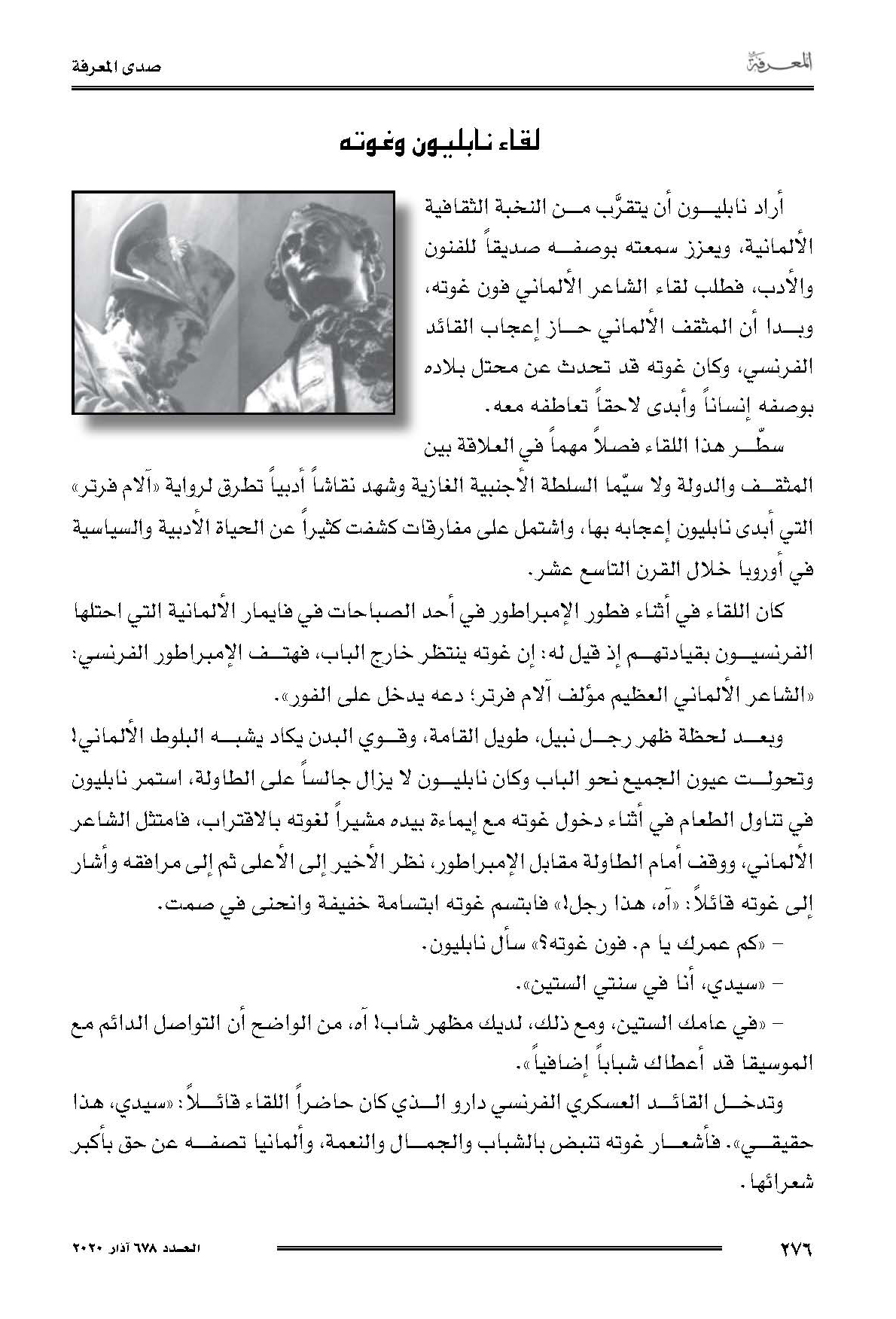 المعرفة

صدى المعرفة

لقاء نابليون وغوته

أراد نابليون أن يتقرَّب من النخبة الثقافية الألمانية، ويعزز سمعته بوصفه صديقاً للفنون والأدب، فطلب لقاء الشاعر الألماني فون غوته، وبدا أن المثقف الألماني حاز إعجاب القائد الفرنسي، وكان غوته قد تحدث عن محتل بلاده بوصفه إنساناً وأبدى لاحقاً تعاطفه معه.

سطّر هذا اللقاء فصلاً مهماً في العلاقة بين المثقف والدولة ولا سيّما السلطة الأجنبية الغازية وشهد نقاشاً أدبياً تطرق لرواية «آلام فرتر» التي أبدى نابليون إعجابه بها، واشتمل على مفارقات كشفت كثيراً عن الحياة الأدبية والسياسية في أوروبا خلال القرن التاسع عشر.

كان اللقاء في أثناء فطور الإمبراطور في أحد الصباحات في فايمار الألمانية التي احتلها الفرنسيون بقيادتهم إذ قيل له: إن غوته ينتظر خارج الباب، فهتف الإمبراطور الفرنسي: «الشاعر الألماني العظيم مؤلف آلام فرتر؛ دعه يدخل على الفور».

وبعد لحظة ظهر رجل نبيل، طويل القامة، وقوي البدن يكاد يشبه البلوط الألماني! وتحولت عيون الجميع نحو الباب وكان نابليون لا يزال جالساً على الطاولة، استمر نابليون في تناول الطعام في أثناء دخول غوته مع إيماءة بيده مشيراً لغوته بالاقتراب، فامتثل الشاعر الألماني، ووقف أمام الطاولة مقابل الإمبراطور، نظر الأخير إلى الأعلى ثم إلى مرافقه وأشار إلى غوته قائلاً: «آه، هذا رجل!» فابتسم غوته ابتسامة خفيفة وانحنى في صمت.

– «كم عمرك يا م. فون غوته؟» سأل نابليون.

– «سيدي، أنا في سنتي الستين».

– «في عامك الستين، ومع ذلك، لديك مظهر شاب! آه، من الواضح أن التواصل الدائم مع الموسيقا قد أعطاك شباباً إضافياً».

وتدخل القائد العسكري الفرنسي دارو الذي كان حاضراً اللقاء قائلاً: «سيدي، هذا حقيقي». فأشعار غوته تنبض بالشباب والجمال والنعمة، وألمانيا تصفه عن حق بأكبر شعرائها.

٢٧٦

العدد ٦٧٨ آذار ٢٠٢٠